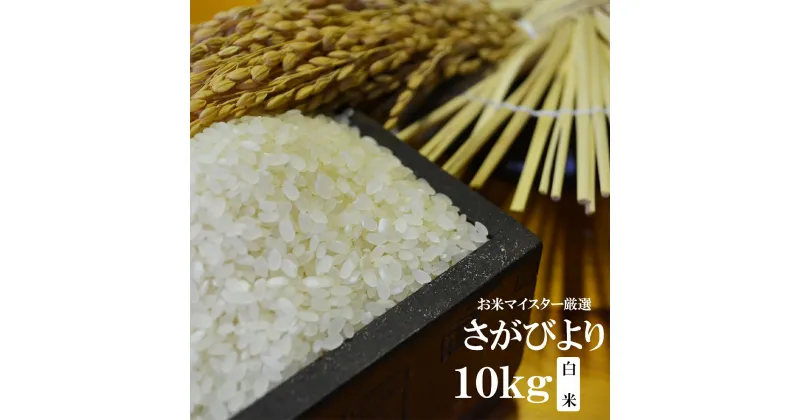 お米マイスター厳選
さがびより
10kg 白米